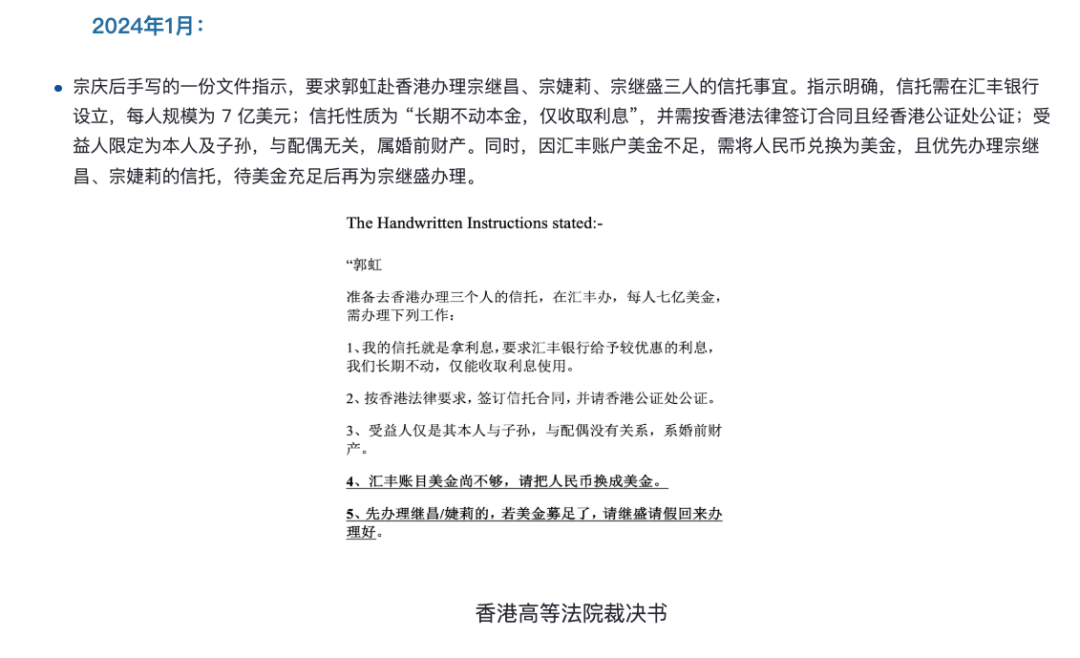 2024年1月：

• 宗庆后手写的一份文件指示，要求郭虹赴香港办理宗继昌、宗婕莉、宗继盛三人的信托事宜。指示明确，信托需在汇丰银行设立，每人规模为 7 亿美元；信托性质为“长期不动本金，仅收取利息”，并需按香港法律签订合同且经香港公证处公证；受益人限定为本人及子孙，与配偶无关，属婚前财产。同时，因汇丰账户美金不足，需将人民币兑换为美金，且优先办理宗继昌、宗婕莉的信托，待美金充足后再为宗继盛办理。

The Handwritten Instructions stated:-

“郭虹

准备去香港办理三个人的信托，在汇丰办，每人七亿美金，需办理下列工作：

1、我的信托就是拿利息，要求汇丰银行给予较优惠的利息，我们长期不动，仅能收取利息使用。

2、按香港法律要求，签订信托合同，并请香港公证处公证。

3、受益人仅是其本人与子孙，与配偶没有关系，系婚前财产。

4、汇丰账目美金尚不够，请把人民币换成美金。

5、先办理继昌/婕莉的，若美金募足了，请继盛请假回来办理好。

香港高等法院裁决书